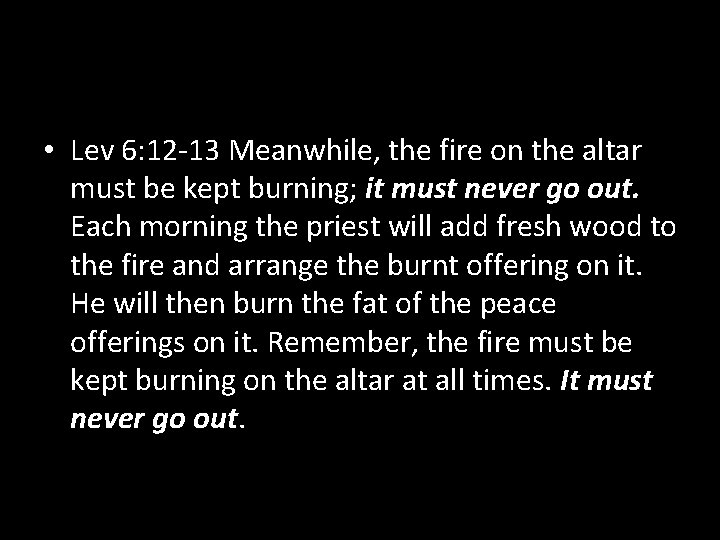 • Lev 6:12-13 Meanwhile, the fire on the altar must be kept burning; it must never go out. Each morning the priest will add fresh wood to the fire and arrange the burnt offering on it. He will then burn the fat of the peace offerings on it. Remember, the fire must be kept burning on the altar at all times. It must never go out.